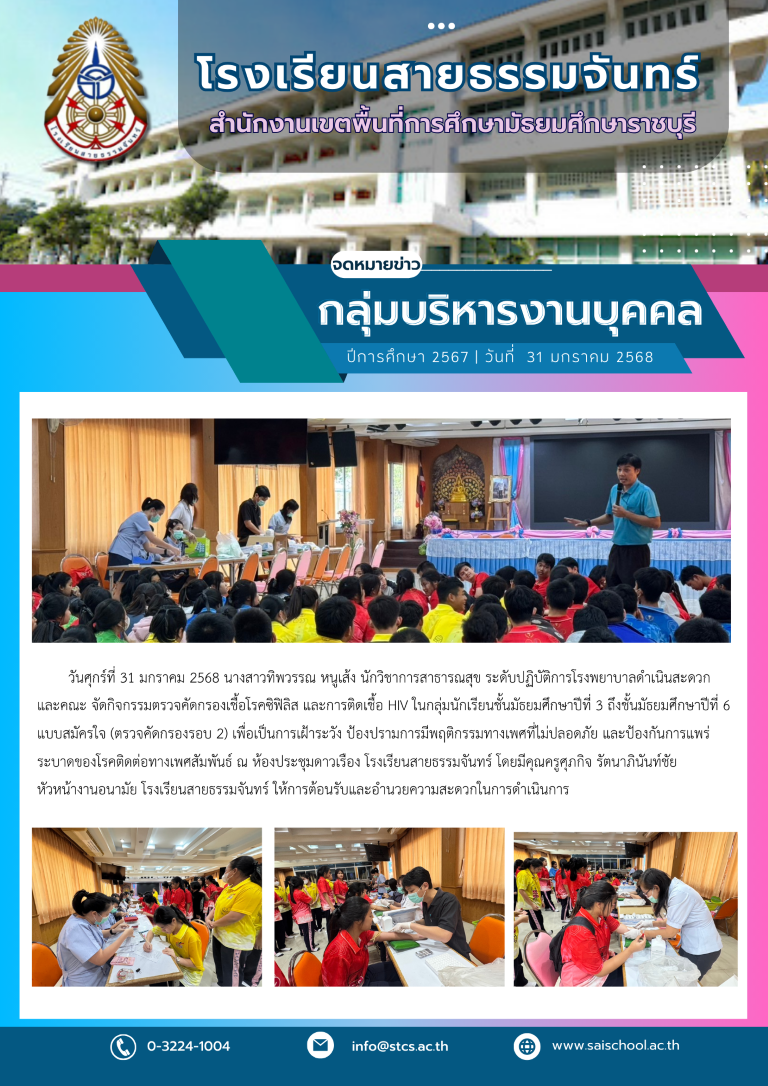 โรงเรียนสายธรรมจันทร์
สำนักงานเขตพื้นที่การศึกษามัธยมศึกษาราชบุรี

จดหมายข่าว
กลุ่มบริหารงานบุคคล
ปีการศึกษา 2567 | วันที่ 31 มกราคม 2568

วันศุกร์ที่ 31 มกราคม 2568 นางสาวทิพวรรณ หนูเส้ง นักวิชาการสาธารณสุข ระดับปฏิบัติการโรงพยาบาลดำเนินสะดวก และคณะ จัดกิจกรรมตรวจคัดกรองเชื้อโรคซิฟิลิส และการติดเชื้อ HIV ในกลุ่มนักเรียนชั้นมัธยมศึกษาปีที่ 3 ถึงชั้นมัธยมศึกษาปีที่ 6 แบบสมัครใจ (ตรวจคัดกรองรอบ 2) เพื่อเป็นการเฝ้าระวัง ป้องปรามการมีพฤติกรรมทางเพศที่ไม่ปลอดภัย และป้องกันการแพร่ระบาดของโรคติดต่อทางเพศสัมพันธ์ ณ ห้องประชุมดาวเรือง โรงเรียนสายธรรมจันทร์ โดยมีคุณครูศุภกิจ รัตนาภินันท์ชัย หัวหน้างานอนามัย โรงเรียนสายธรรมจันทร์ ให้การต้อนรับและอำนวยความสะดวกในการดำเนินการ

0-3224-1004
info@stcs.ac.th
www.saischool.ac.th